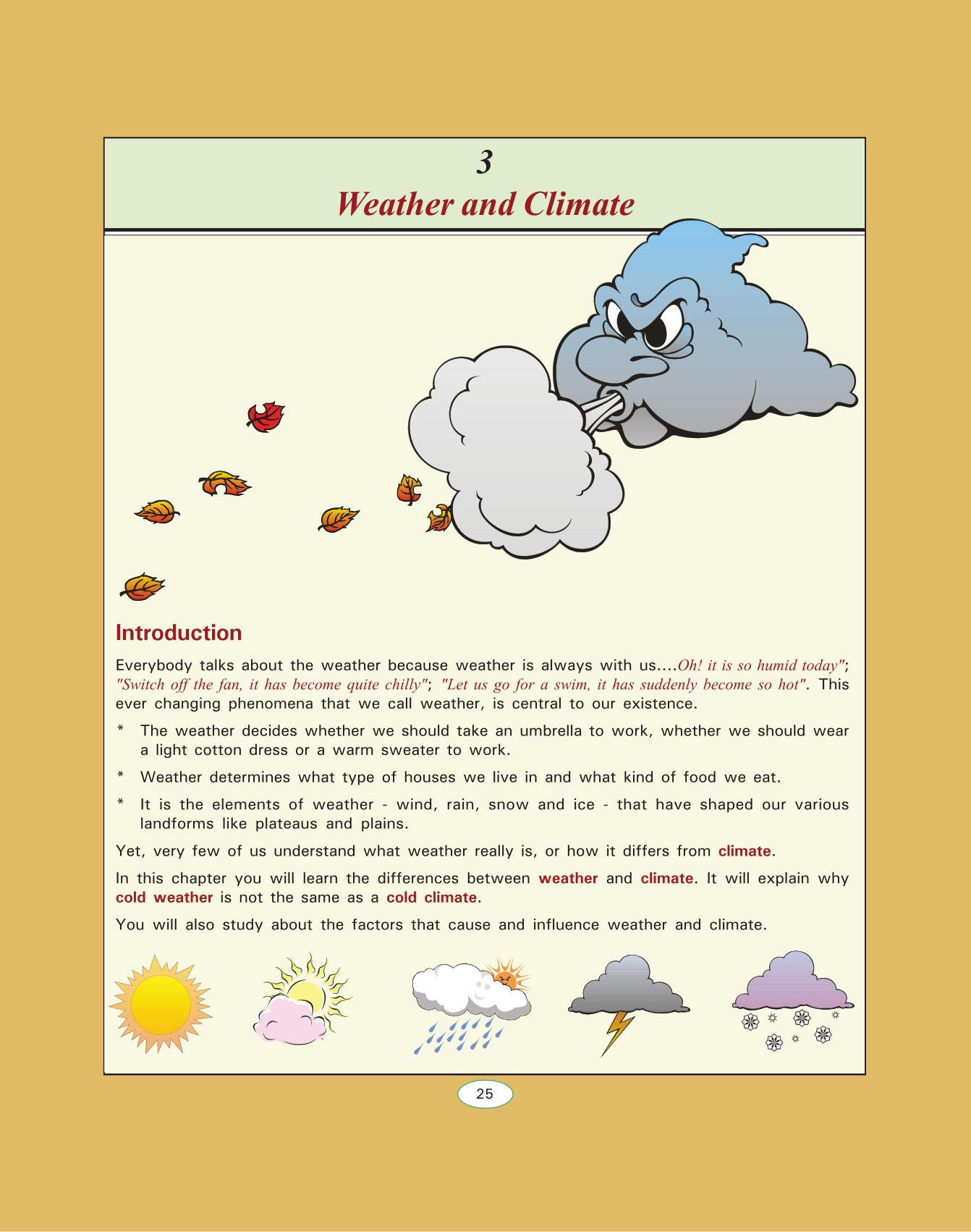 3

Weather and Climate

Introduction

Everybody talks about the weather because weather is always with us....Oh! it is so humid today"; "Switch off the fan, it has become quite chilly"; "Let us go for a swim, it has suddenly become so hot". This ever changing phenomena that we call weather, is central to our existence.

* The weather decides whether we should take an umbrella to work, whether we should wear a light cotton dress or a warm sweater to work.

* Weather determines what type of houses we live in and what kind of food we eat.

* It is the elements of weather - wind, rain, snow and ice - that have shaped our various landforms like plateaus and plains.

Yet, very few of us understand what weather really is, or how it differs from climate.

In this chapter you will learn the differences between weather and climate. It will explain why cold weather is not the same as a cold climate.

You will also study about the factors that cause and influence weather and climate.

25